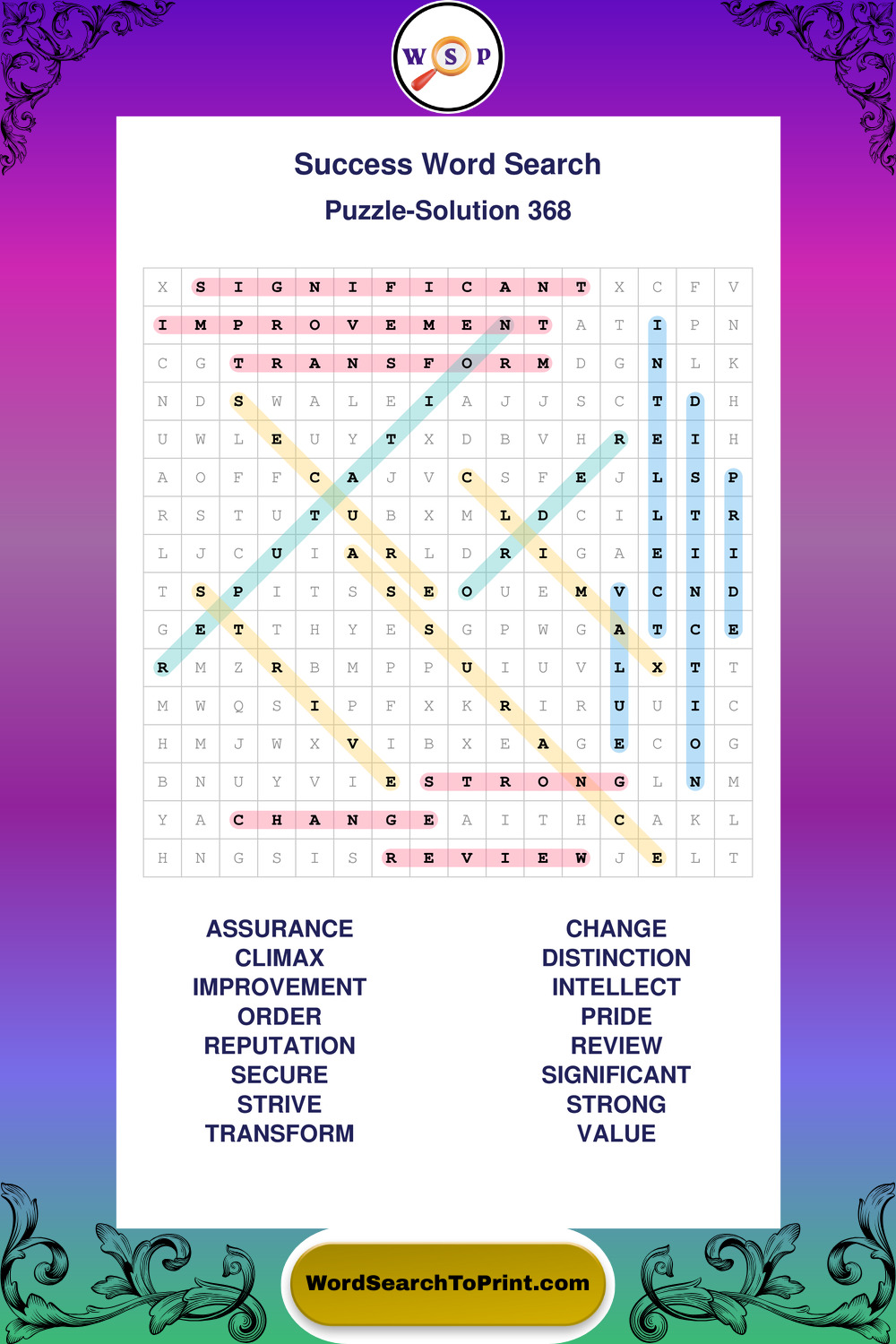 W S P

Success Word Search

Puzzle-Solution 368

| X | S | I | G | N | I | F | I | C | A | N | T | X | C | F | V |
|---|---|---|---|---|---|---|---|---|---|---|---|---|---|---|---|
| I | M | P | R | O | V | E | M | E | N | T | A | T | I | P | N |
| C | G | T | R | A | N | S | F | O | R | M | D | G | N | L | K |
| N | D | S | W | A | L | E | I | A | J | J | S | C | T | D | H |
| U | W | L | E | U | Y | T | X | D | B | V | H | R | E | I | H |
| A | O | F | F | C | A | J | V | C | S | F | E | J | L | S | P |
| R | S | T | U | T | U | B | X | M | L | D | C | I | L | T | R |
| L | J | C | U | I | A | R | L | D | R | I | G | A | E | I | I |
| T | S | P | I | T | S | S | E | O | U | E | M | V | C | N | D |
| G | E | T | T | H | Y | E | S | G | P | W | G | A | T | C | E |
| R | M | Z | R | B | M | P | P | U | I | U | V | L | X | T | T |
| M | W | Q | S | I | P | F | X | K | R | I | R | U | U | I | C |
| H | M | J | W | X | V | I | B | X | E | A | G | E | C | O | G |
| B | N | U | Y | V | I | E | S | T | R | O | N | G | L | N | M |
| Y | A | C | H | A | N | G | E | A | I | T | H | C | A | K | L |
| H | N | G | S | I | S | R | E | V | I | E | W | J | E | L | T |

ASSURANCE
CLIMAX
IMPROVEMENT
ORDER
REPUTATION
SECURE
STRIVE
TRANSFORM

CHANGE
DISTINCTION
INTELLECT
PRIDE
REVIEW
SIGNIFICANT
STRONG
VALUE

WordSearchToPrint.com